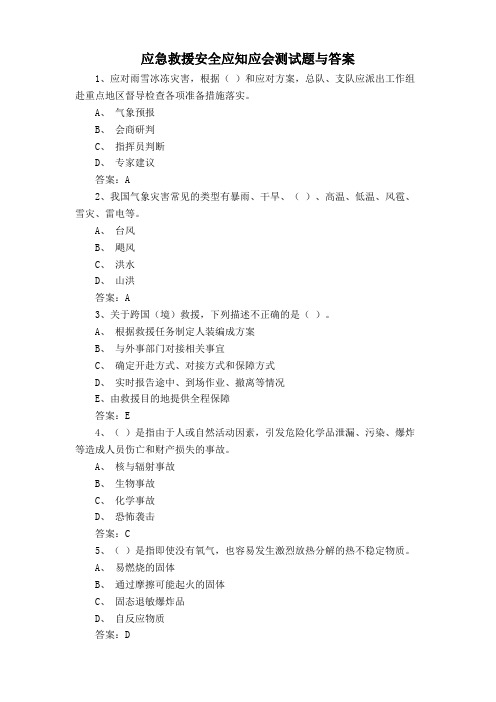 应急救援安全应知应会测试题与答案

1、应对雨雪冰冻灾害，根据（ ）和应对方案，总队、支队应派出工作组赴重点地区督导检查各项准备措施落实。

A、 气象预报

B、 会商研判

C、 指挥员判断

D、 专家建议

答案：A

2、我国气象灾害常见的类型有暴雨、干旱、（ ）、高温、低温、风雹、雪灾、雷电等。

A、 台风

B、 飓风

C、 洪水

D、 山洪

答案：A

3、关于跨国（境）救援，下列描述不正确的是（ ）。

A、 根据救援任务制定人装编成方案

B、 与外事部门对接相关事宜

C、 确定开赴方式、对接方式和保障方式

D、 实时报告途中、到场作业、撤离等情况

E、由救援目的地提供全程保障

答案：E

4、（ ）是指由于人或自然活动因素，引发危险化学品泄漏、污染、爆炸等造成人员伤亡和财产损失的事故。

A、 核与辐射事故

B、 生物事故

C、 化学事故

D、 恐怖袭击

答案：C

5、（ ）是指即使没有氧气，也容易发生激烈放热分解的热不稳定物质。

A、 易燃烧的固体

B、 通过摩擦可能起火的固体

C、 固态退敏爆炸品

D、 自反应物质

答案：D